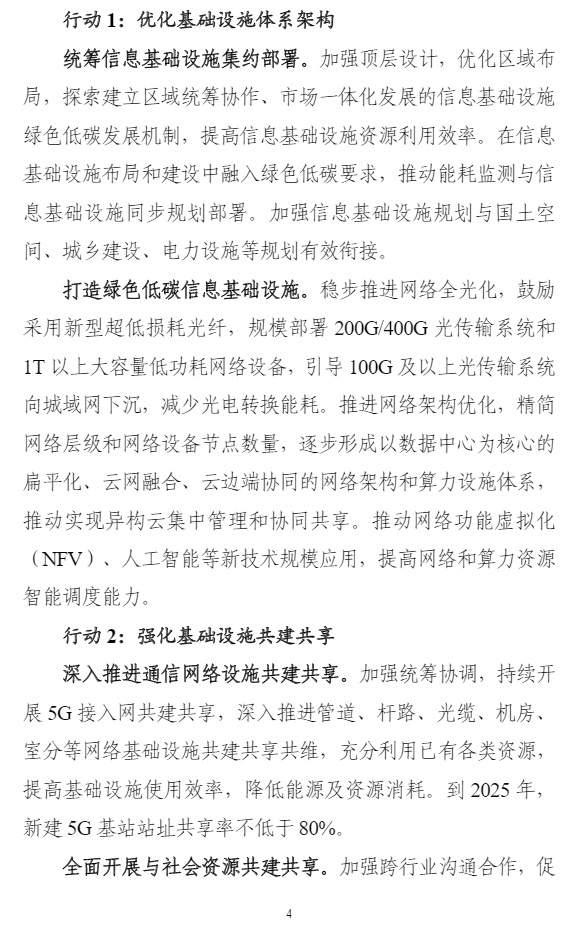 行动 1：优化基础设施体系架构

统筹信息基础设施集约部署。加强顶层设计，优化区域布局，探索建立区域统筹协作、市场一体化发展的信息基础设施绿色低碳发展机制，提高信息基础设施资源利用效率。在信息基础设施布局和建设中融入绿色低碳要求，推动能耗监测与信息基础设施同步规划部署。加强信息基础设施规划与国土空间、城乡建设、电力设施等规划有效衔接。

打造绿色低碳信息基础设施。稳步推进网络全光化，鼓励采用新型超低损耗光纤，规模部署 200G/400G 光传输系统和 1T 以上大容量低功耗网络设备，引导 100G 及以上光传输系统向城域网下沉，减少光电转换能耗。推进网络架构优化，精简网络层级和网络设备节点数量，逐步形成以数据中心为核心的扁平化、云网融合、云边端协同的网络架构和算力设施体系，推动实现异构云集中管理和协同共享。推动网络功能虚拟化（NFV）、人工智能等新技术规模应用，提高网络和算力资源智能调度能力。

行动 2：强化基础设施共建共享

深入推进通信网络设施共建共享。加强统筹协调，持续开展 5G 接入网共建共享，深入推进管道、杆路、光缆、机房、室分等网络基础设施共建共享共维，充分利用已有各类资源，提高基础设施使用效率，降低能源及资源消耗。到 2025 年，新建 5G 基站站址共享率不低于 80%。

全面开展与社会资源共建共享。加强跨行业沟通合作，促

4